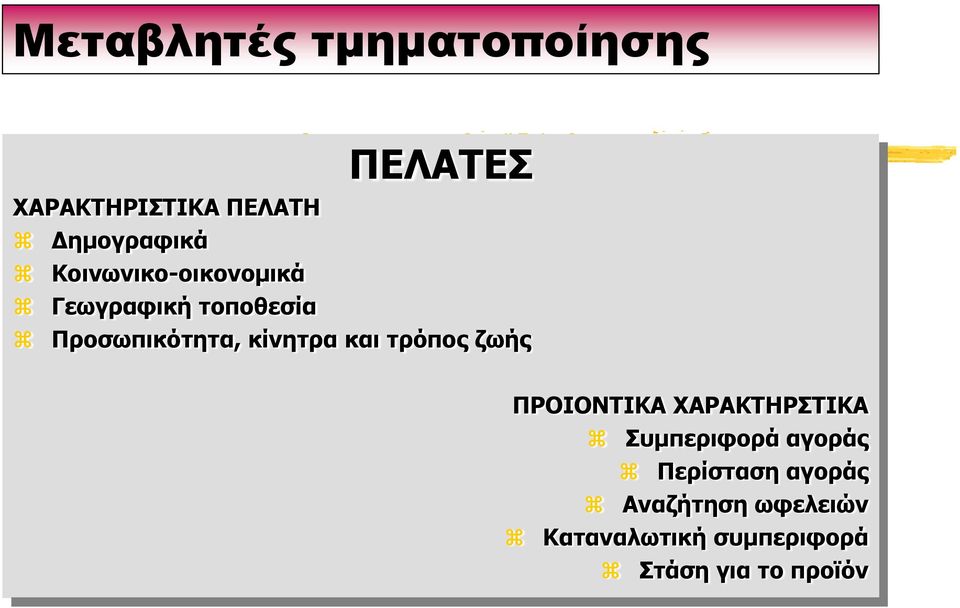 Μεταβλητές τμηματοποίησης

ΠΕΛΑΤΕΣ

ΧΑΡΑΚΤΗΡΙΣΤΙΚΑ ΠΕΛΑΤΗ
⌘ Δημογραφικά
⌘ Κοινωνικο-οικονομικά
⌘ Γεωγραφική τοποθεσία
⌘ Προσωπικότητα, κίνητρα και τρόπος ζωής

ΠΡΟΙΟΝΤΙΚΑ ΧΑΡΑΚΤΗΡΣΤΙΚΑ
⌘ Συμπεριφορά αγοράς
⌘ Περίσταση αγοράς
⌘ Αναζήτηση ωφελειών
⌘ Καταναλωτική συμπεριφορά
⌘ Στάση για το προϊόν